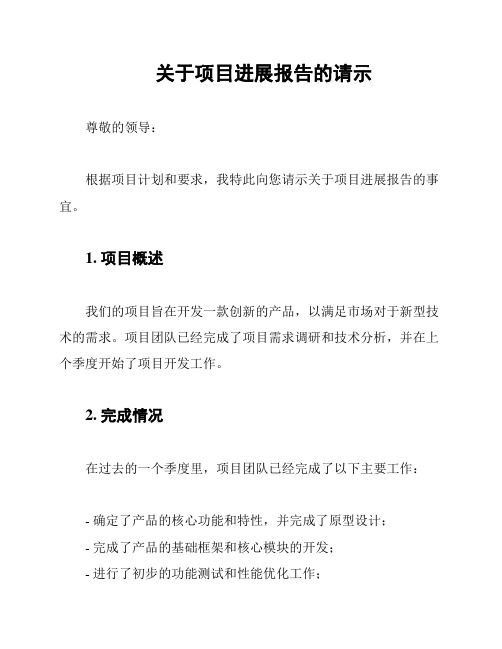 关于项目进展报告的请示

尊敬的领导：

根据项目计划和要求，我特此向您请示关于项目进展报告的事宜。

1. 项目概述

我们的项目旨在开发一款创新的产品，以满足市场对于新型技术的需求。项目团队已经完成了项目需求调研和技术分析，并在上个季度开始了项目开发工作。

2. 完成情况

在过去的一个季度里，项目团队已经完成了以下主要工作：

- 确定了产品的核心功能和特性，并完成了原型设计；
- 完成了产品的基础框架和核心模块的开发；
- 进行了初步的功能测试和性能优化工作；